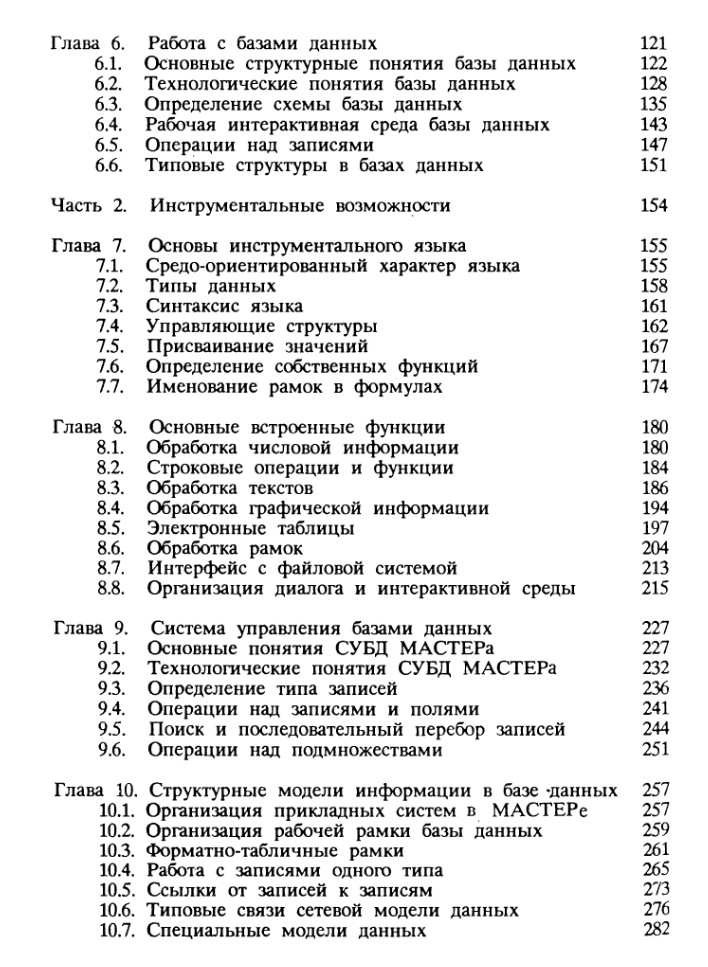 Глава 6. Работа с базами данных 121
6.1. Основные структурные понятия базы данных 122
6.2. Технологические понятия базы данных 128
6.3. Определение схемы базы данных 135
6.4. Рабочая интерактивная среда базы данных 143
6.5. Операции над записями 147
6.6. Типовые структуры в базах данных 151

Часть 2. Инструментальные возможности 154

Глава 7. Основы инструментального языка 155
7.1. Средо-ориентированный характер языка 155
7.2. Типы данных 158
7.3. Синтаксис языка 161
7.4. Управляющие структуры 162
7.5. Присваивание значений 167
7.6. Определение собственных функций 171
7.7. Именование рамок в формулах 174

Глава 8. Основные встроенные функции 180
8.1. Обработка числовой информации 180
8.2. Строковые операции и функции 184
8.3. Обработка текстов 186
8.4. Обработка графической информации 194
8.5. Электронные таблицы 197
8.6. Обработка рамок 204
8.7. Интерфейс с файловой системой 213
8.8. Организация диалога и интерактивной среды 215

Глава 9. Система управления базами данных 227
9.1. Основные понятия СУБД МАСТЕРа 227
9.2. Технологические понятия СУБД МАСТЕРа 232
9.3. Определение типа записей 236
9.4. Операции над записями и полями 241
9.5. Поиск и последовательный перебор записей 244
9.6. Операции над подмножествами 251

Глава 10. Структурные модели информации в базе данных 257
10.1. Организация прикладных систем в МАСТЕРе 257
10.2. Организация рабочей рамки базы данных 259
10.3. Форматно-табличные рамки 261
10.4. Работа с записями одного типа 265
10.5. Ссылки от записей к записям 273
10.6. Типовые связи сетевой модели данных 276
10.7. Специальные модели данных 282